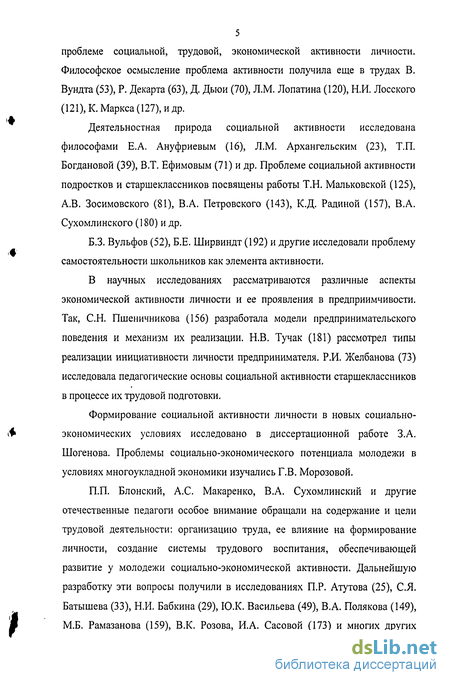 5

проблеме социальной, трудовой, экономической активности личности. Философское осмысление проблема активности получила еще в трудах В. Вундта (53), Р. Декарта (63), Д. Дьюи (70), Л.М. Лопатина (120), Н.И. Лосского (121), К. Маркса (127), и др.

Деятельностная природа социальной активности исследована философами Е.А. Ануфриевым (16), Л.М. Архангельским (23), Т.П. Богдановой (39), В.Т. Ефимовым (71) и др. Проблеме социальной активности подростков и старшеклассников посвящены работы Т.Н. Мальковской (125), А.В. Зосимовского (81), В.А. Петровского (143), К.Д. Радиной (157), В.А. Сухомлинского (180) и др.

Б.З. Вульфов (52), Б.Е. Ширвиндт (192) и другие исследовали проблему самостоятельности школьников как элемента активности.

В научных исследованиях рассматриваются различные аспекты экономической активности личности и ее проявления в предприимчивости. Так, С.Н. Пшеничникова (156) разработала модели предпринимательского поведения и механизм их реализации. Н.В. Тучак (181) рассмотрел типы реализации инициативности личности предпринимателя. Р.И. Желбанова (73) исследовала педагогические основы социальной активности старшеклассников в процессе их трудовой подготовки.

Формирование социальной активности личности в новых социально-экономических условиях исследовано в диссертационной работе З.А. Шогенова. Проблемы социально-экономического потенциала молодежи в условиях многоукладной экономики изучались Г.В. Морозовой.

П.П. Блонский, А.С. Макаренко, В.А. Сухомлинский и другие отечественные педагоги особое внимание обращали на содержание и цели трудовой деятельности: организацию труда, ее влияние на формирование личности, создание системы трудового воспитания, обеспечивающей развитие у молодежи социально-экономической активности. Дальнейшую разработку эти вопросы получили в исследованиях П.Р. Атутова (25), С.Я. Батышева (33), Н.И. Бабкина (29), Ю.К. Васильева (49), В.А. Полякова (149), М.Б. Рамазанова (159), В.К. Розова, И.А. Сасовой (173) и многих других

dsLib.net
библиотека диссертаций